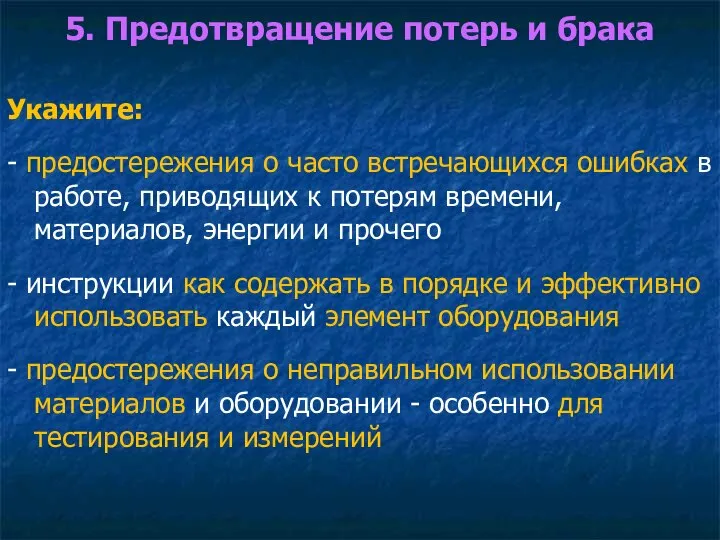 5. Предотвращение потерь и брака

Укажите:

- предостережения о часто встречающихся ошибках в работе, приводящих к потерям времени, материалов, энергии и прочего

- инструкции как содержать в порядке и эффективно использовать каждый элемент оборудования

- предостережения о неправильном использовании материалов и оборудовании - особенно для тестирования и измерений